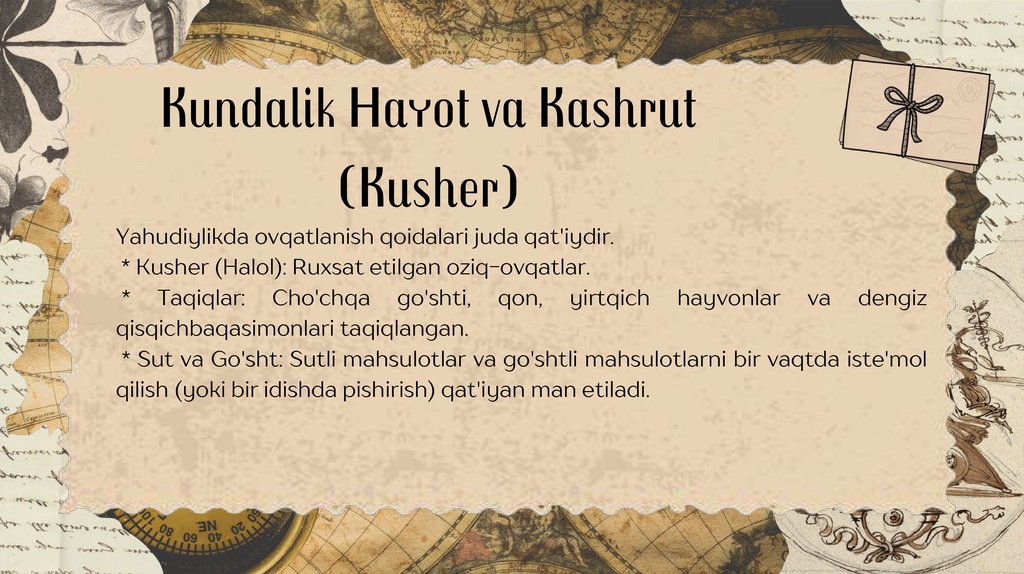 Kundalik Hayot va Kashrut (Kusher)

Yahudiylikda ovqatlanish qoidalari juda qat'iydir.

* Kusher (Halol): Ruxsat etilgan oziq-ovqatlar.

* Taqiqlar: Cho'chqa go'shti, qon, yirtqich hayvonlar va dengiz qisqichbaqasimonlari taqiqlangan.

* Sut va Go'sht: Sutli mahsulotlar va go'shtli mahsulotlarni bir vaqtda iste'mol qilish (yoki bir idishda pishirish) qat'iyan man etiladi.